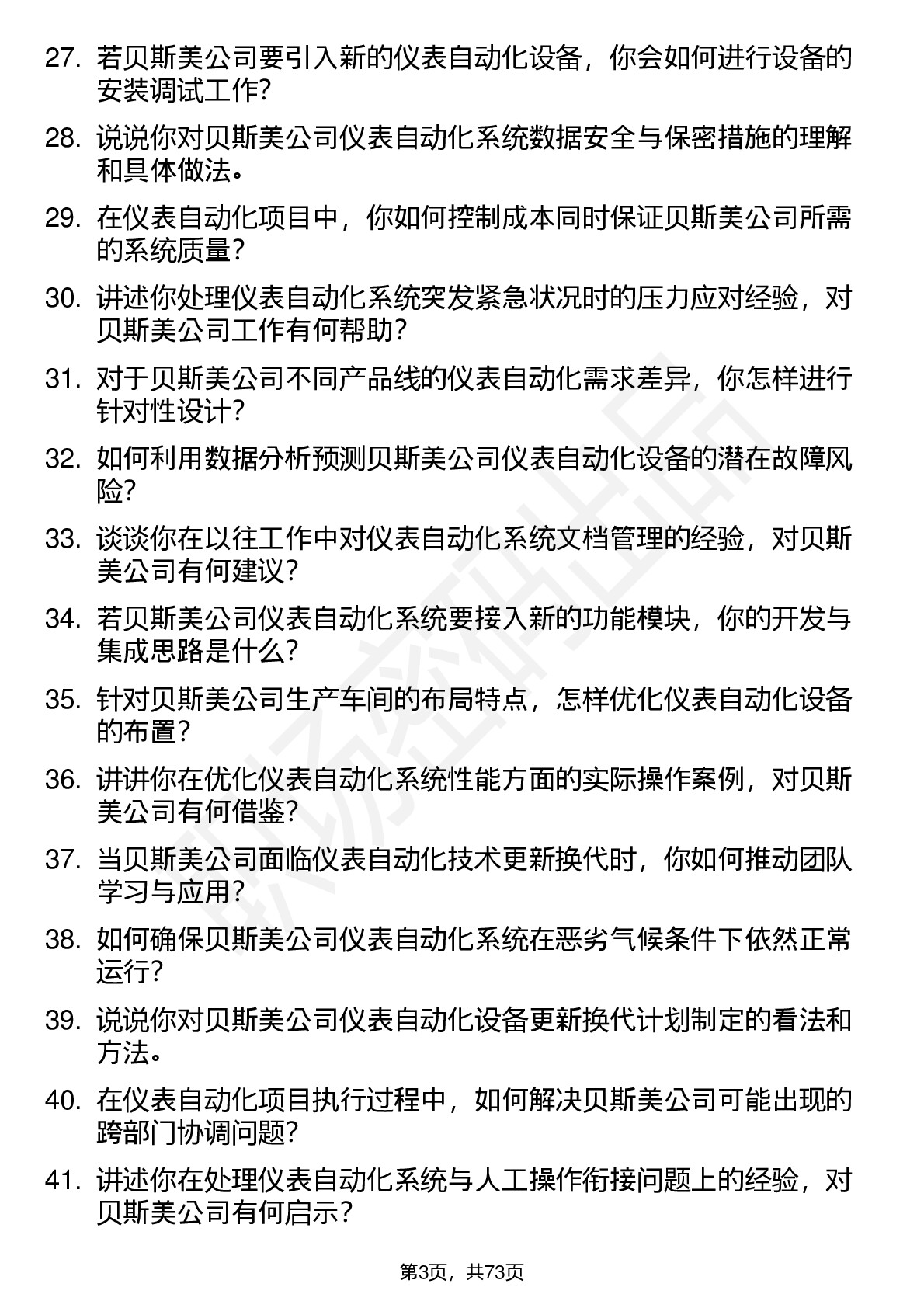 27. 若贝斯美公司要引入新的仪表自动化设备，你会如何进行设备的安装调试工作?

28. 说说你对贝斯美公司仪表自动化系统数据安全与保密措施的理解和具体做法。

29. 在仪表自动化项目中，你如何控制成本同时保证贝斯美公司所需的系统质量?

30. 讲述你处理仪表自动化系统突发紧急状况时的压力应对经验，对贝斯美公司工作有何帮助?

31. 对于贝斯美公司不同产品线的仪表自动化需求差异，你怎样进行针对性设计?

32. 如何利用数据分析预测贝斯美公司仪表自动化设备的潜在故障风险?

33. 谈谈你在以往工作中对仪表自动化系统文档管理的经验，对贝斯美公司有何建议?

34. 若贝斯美公司仪表自动化系统要接入新的功能模块，你的开发与集成思路是什么?

35. 针对贝斯美公司生产车间的布局特点，怎样优化仪表自动化设备的布置?

36. 讲讲你在优化仪表自动化系统性能方面的实际操作案例，对贝斯美公司有何借鉴?

37. 当贝斯美公司面临仪表自动化技术更新换代时，你如何推动团队学习与应用?

38. 如何确保贝斯美公司仪表自动化系统在恶劣气候条件下依然正常运行?

39. 说说你对贝斯美公司仪表自动化设备更新换代计划制定的看法和方法。

40. 在仪表自动化项目执行过程中，如何解决贝斯美公司可能出现的跨部门协调问题?

41. 讲述你在处理仪表自动化系统与人工操作衔接问题上的经验，对贝斯美公司有何启示?

第3页，共73页